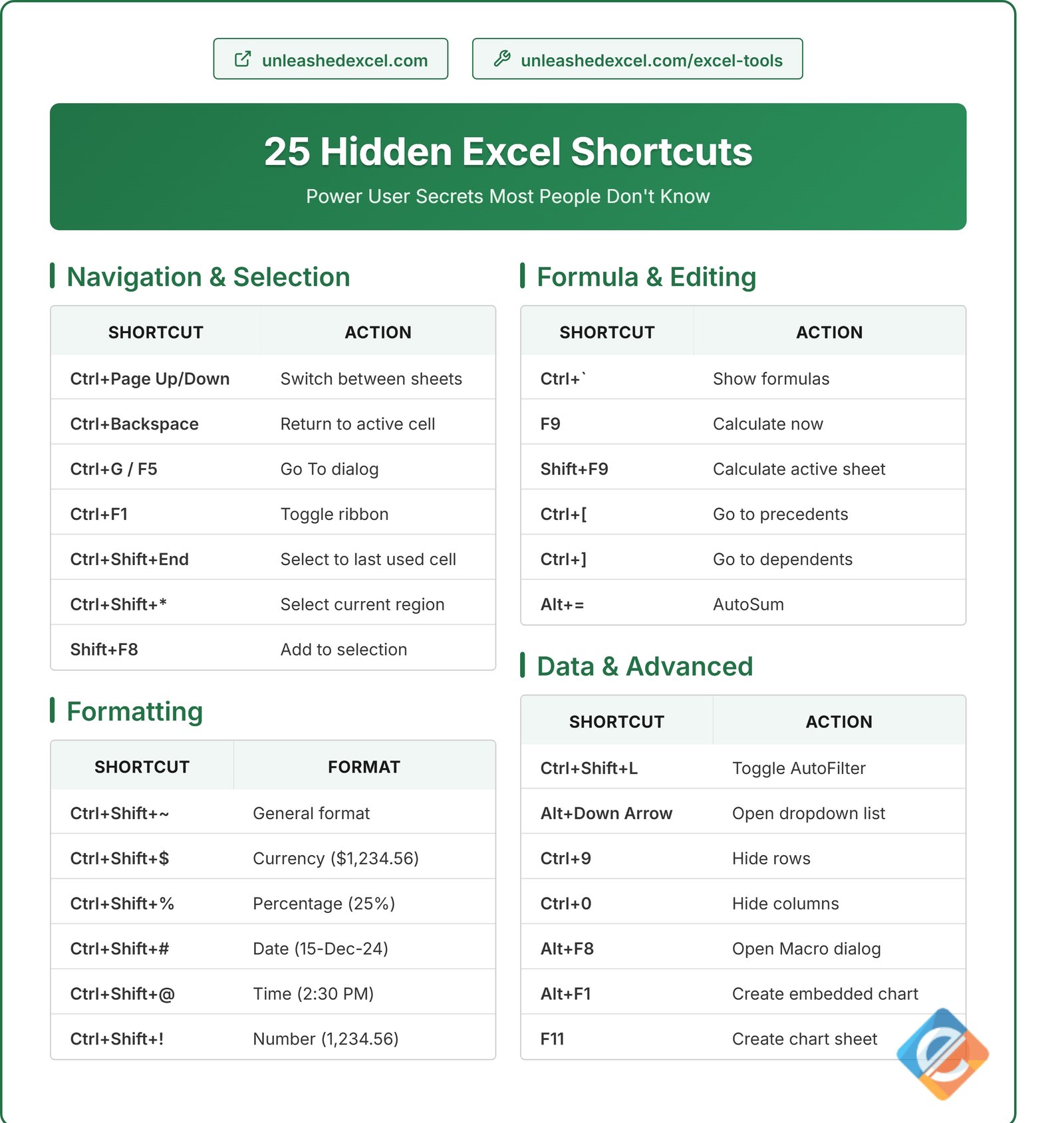 unleashedexcel.com

unleashedexcel.com/excel-tools

25 Hidden Excel Shortcuts

Power User Secrets Most People Don't Know

Navigation & Selection

| SHORTCUT | ACTION |
|---|---|
| Ctrl+Page Up/Down | Switch between sheets |
| Ctrl+Backspace | Return to active cell |
| Ctrl+G / F5 | Go To dialog |
| Ctrl+F1 | Toggle ribbon |
| Ctrl+Shift+End | Select to last used cell |
| Ctrl+Shift+* | Select current region |
| Shift+F8 | Add to selection |

Formatting

| SHORTCUT | FORMAT |
|---|---|
| Ctrl+Shift+~ | General format |
| Ctrl+Shift+$ | Currency ($1,234.56) |
| Ctrl+Shift+% | Percentage (25%) |
| Ctrl+Shift+# | Date (15-Dec-24) |
| Ctrl+Shift+@ | Time (2:30 PM) |
| Ctrl+Shift+! | Number (1,234.56) |

Formula & Editing

| SHORTCUT | ACTION |
|---|---|
| Ctrl+` | Show formulas |
| F9 | Calculate now |
| Shift+F9 | Calculate active sheet |
| Ctrl+[ | Go to precedents |
| Ctrl+] | Go to dependents |
| Alt+= | AutoSum |

Data & Advanced

| SHORTCUT | ACTION |
|---|---|
| Ctrl+Shift+L | Toggle AutoFilter |
| Alt+Down Arrow | Open dropdown list |
| Ctrl+9 | Hide rows |
| Ctrl+0 | Hide columns |
| Alt+F8 | Open Macro dialog |
| Alt+F1 | Create embedded chart |
| F11 | Create chart sheet |